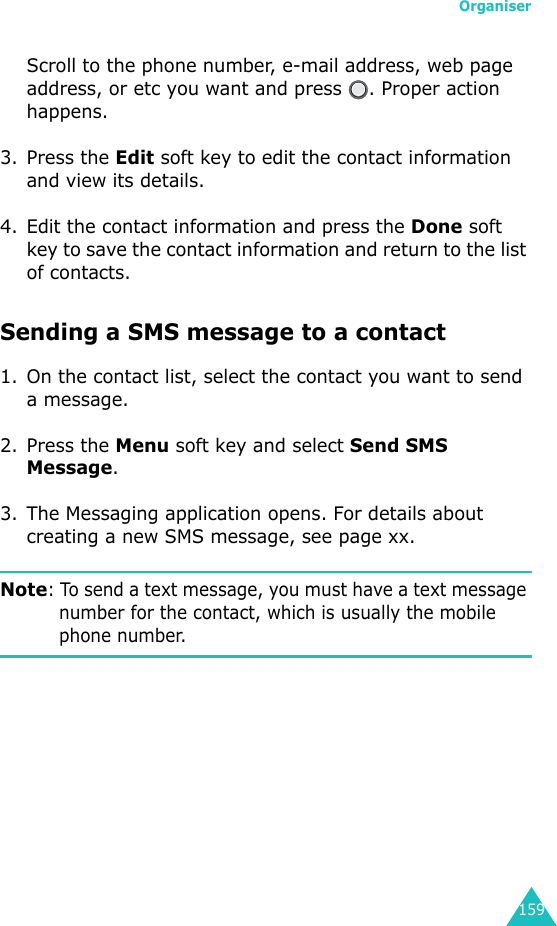 Organiser

Scroll to the phone number, e-mail address, web page address, or etc you want and press . Proper action happens.

3. Press the Edit soft key to edit the contact information and view its details.

4. Edit the contact information and press the Done soft key to save the contact information and return to the list of contacts.

Sending a SMS message to a contact

1. On the contact list, select the contact you want to send a message.

2. Press the Menu soft key and select Send SMS Message.

3. The Messaging application opens. For details about creating a new SMS message, see page xx.

Note: To send a text message, you must have a text message number for the contact, which is usually the mobile phone number.

159